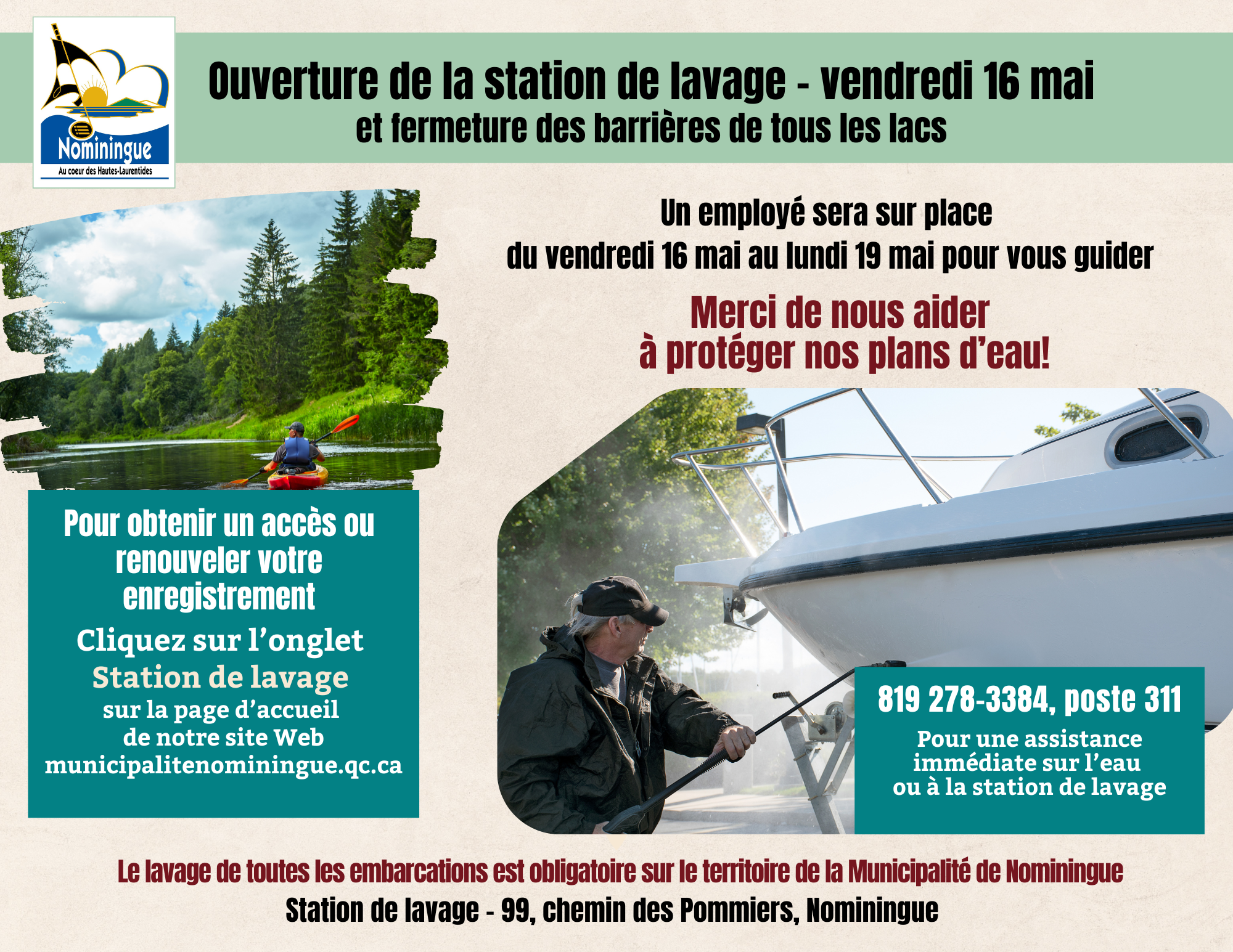 Nominingue
Au coeur des Hautes-Laurentides

Ouverture de la station de lavage - vendredi 16 mai
et fermeture des barrières de tous les lacs

Un employé sera sur place
du vendredi 16 mai au lundi 19 mai pour vous guider

Merci de nous aider
à protéger nos plans d'eau!

Pour obtenir un accès ou renouveler votre enregistrement
Cliquez sur l'onglet
Station de lavage
sur la page d'accueil
de notre site Web
municipalitenominingue.qc.ca

819 278-3384, poste 311
Pour une assistance immédiate sur l'eau ou à la station de lavage

Le lavage de toutes les embarcations est obligatoire sur le territoire de la Municipalité de Nominingue
Station de lavage - 99, chemin des Pommiers, Nominingue